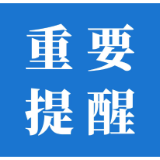 重要
提醒